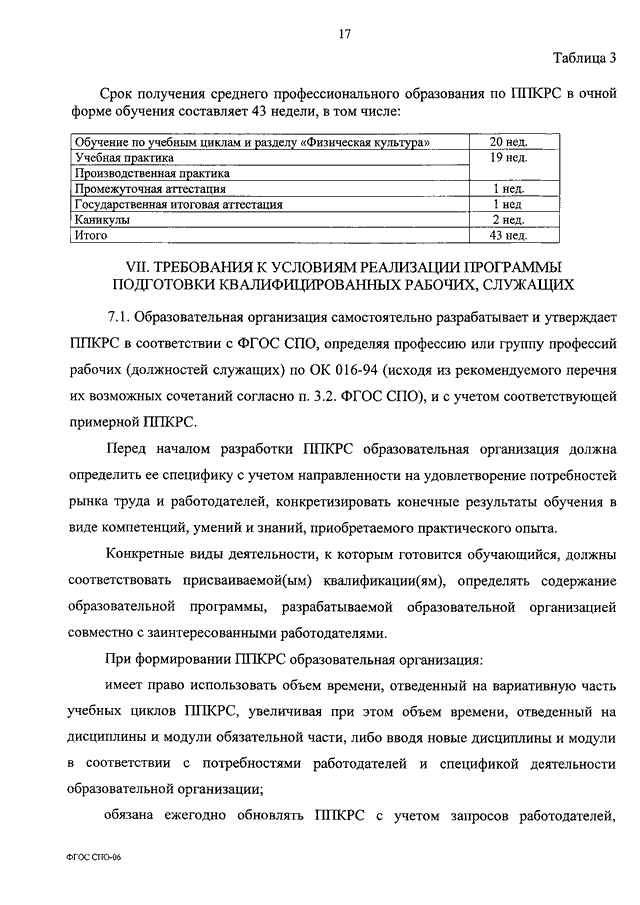 17

Таблица 3

Срок получения среднего профессионального образования по ППКРС в очной форме обучения составляет 43 недели, в том числе:

| | |
|---|---|
| Обучение по учебным циклам и разделу «Физическая культура» | 20 нед. |
| Учебная практика | 19 нед. |
| Производственная практика | |
| Промежуточная аттестация | 1 нед. |
| Государственная итоговая аттестация | 1 нед |
| Каникулы | 2 нед. |
| Итого | 43 нед. |

VII. ТРЕБОВАНИЯ К УСЛОВИЯМ РЕАЛИЗАЦИИ ПРОГРАММЫ ПОДГОТОВКИ КВАЛИФИЦИРОВАННЫХ РАБОЧИХ, СЛУЖАЩИХ

7.1. Образовательная организация самостоятельно разрабатывает и утверждает ППКРС в соответствии с ФГОС СПО, определяя профессию или группу профессий рабочих (должностей служащих) по ОК 016-94 (исходя из рекомендуемого перечня их возможных сочетаний согласно п. 3.2. ФГОС СПО), и с учетом соответствующей примерной ППКРС.

Перед началом разработки ППКРС образовательная организация должна определить ее специфику с учетом направленности на удовлетворение потребностей рынка труда и работодателей, конкретизировать конечные результаты обучения в виде компетенций, умений и знаний, приобретаемого практического опыта.

Конкретные виды деятельности, к которым готовится обучающийся, должны соответствовать присваиваемой(ым) квалификации(ям), определять содержание образовательной программы, разрабатываемой образовательной организацией совместно с заинтересованными работодателями.

При формировании ППКРС образовательная организация:

имеет право использовать объем времени, отведенный на вариативную часть учебных циклов ППКРС, увеличивая при этом объем времени, отведенный на дисциплины и модули обязательной части, либо вводя новые дисциплины и модули в соответствии с потребностями работодателей и спецификой деятельности образовательной организации;

обязана ежегодно обновлять ППКРС с учетом запросов работодателей,

ФГОС СПО-06